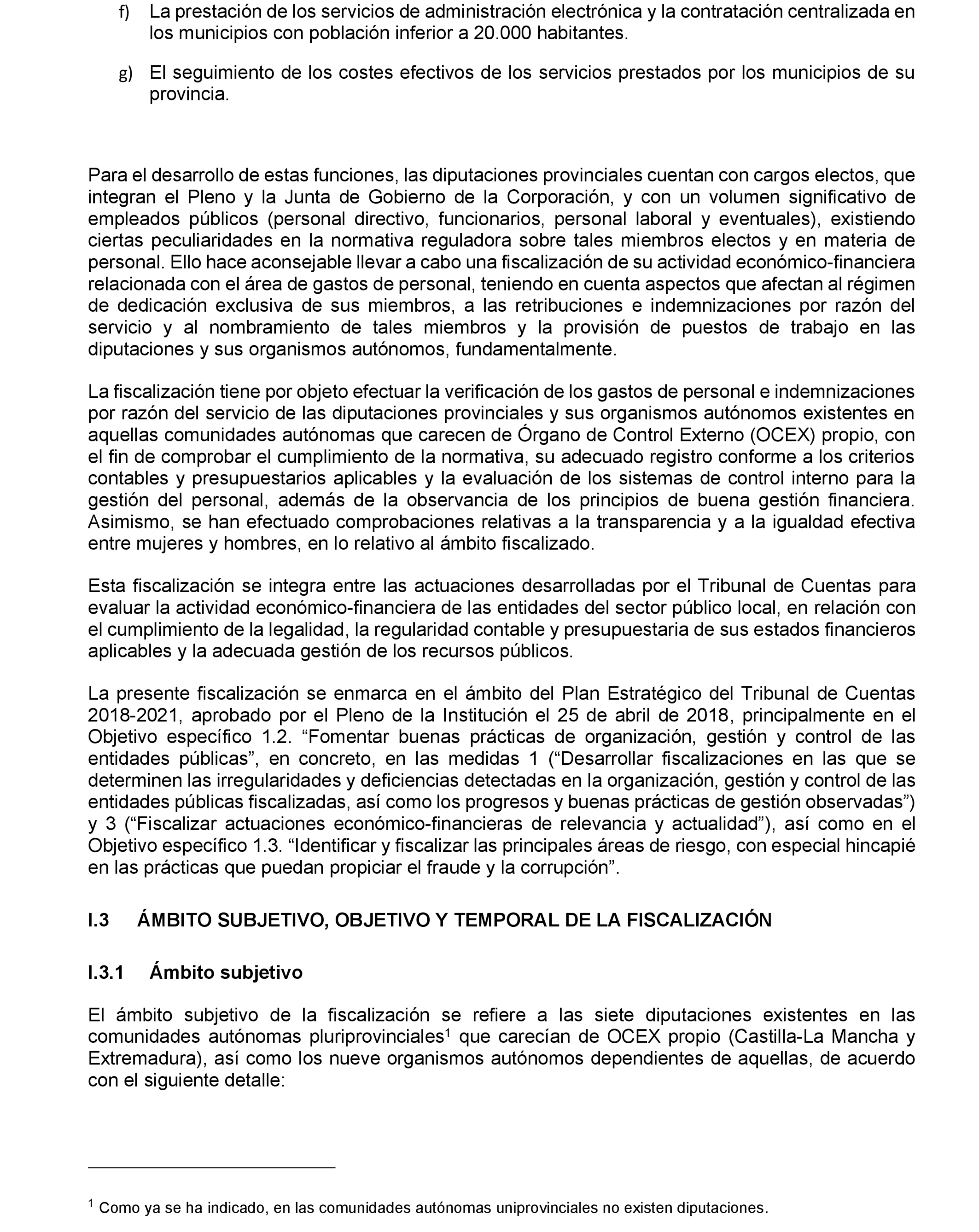 f) La prestación de los servicios de administración electrónica y la contratación centralizada en los municipios con población inferior a 20.000 habitantes.

g) El seguimiento de los costes efectivos de los servicios prestados por los municipios de su provincia.

Para el desarrollo de estas funciones, las diputaciones provinciales cuentan con cargos electos, que integran el Pleno y la Junta de Gobierno de la Corporación, y con un volumen significativo de empleados públicos (personal directivo, funcionarios, personal laboral y eventuales), existiendo ciertas peculiaridades en la normativa reguladora sobre tales miembros electos y en materia de personal. Ello hace aconsejable llevar a cabo una fiscalización de su actividad económico-financiera relacionada con el área de gastos de personal, teniendo en cuenta aspectos que afectan al régimen de dedicación exclusiva de sus miembros, a las retribuciones e indemnizaciones por razón del servicio y al nombramiento de tales miembros y la provisión de puestos de trabajo en las diputaciones y sus organismos autónomos, fundamentalmente.

La fiscalización tiene por objeto efectuar la verificación de los gastos de personal e indemnizaciones por razón del servicio de las diputaciones provinciales y sus organismos autónomos existentes en aquellas comunidades autónomas que carecen de Órgano de Control Externo (OCEX) propio, con el fin de comprobar el cumplimiento de la normativa, su adecuado registro conforme a los criterios contables y presupuestarios aplicables y la evaluación de los sistemas de control interno para la gestión del personal, además de la observancia de los principios de buena gestión financiera. Asimismo, se han efectuado comprobaciones relativas a la transparencia y a la igualdad efectiva entre mujeres y hombres, en lo relativo al ámbito fiscalizado.

Esta fiscalización se integra entre las actuaciones desarrolladas por el Tribunal de Cuentas para evaluar la actividad económico-financiera de las entidades del sector público local, en relación con el cumplimiento de la legalidad, la regularidad contable y presupuestaria de sus estados financieros aplicables y la adecuada gestión de los recursos públicos.

La presente fiscalización se enmarca en el ámbito del Plan Estratégico del Tribunal de Cuentas 2018-2021, aprobado por el Pleno de la Institución el 25 de abril de 2018, principalmente en el Objetivo específico 1.2. “Fomentar buenas prácticas de organización, gestión y control de las entidades públicas”, en concreto, en las medidas 1 (“Desarrollar fiscalizaciones en las que se determinen las irregularidades y deficiencias detectadas en la organización, gestión y control de las entidades públicas fiscalizadas, así como los progresos y buenas prácticas de gestión observadas”) y 3 (“Fiscalizar actuaciones económico-financieras de relevancia y actualidad”), así como en el Objetivo específico 1.3. “Identificar y fiscalizar las principales áreas de riesgo, con especial hincapié en las prácticas que puedan propiciar el fraude y la corrupción”.

I.3 ÁMBITO SUBJETIVO, OBJETIVO Y TEMPORAL DE LA FISCALIZACIÓN

I.3.1 Ámbito subjetivo

El ámbito subjetivo de la fiscalización se refiere a las siete diputaciones existentes en las comunidades autónomas pluriprovinciales$^1$ que carecían de OCEX propio (Castilla-La Mancha y Extremadura), así como los nueve organismos autónomos dependientes de aquellas, de acuerdo con el siguiente detalle:

$^1$ Como ya se ha indicado, en las comunidades autónomas uniprovinciales no existen diputaciones.